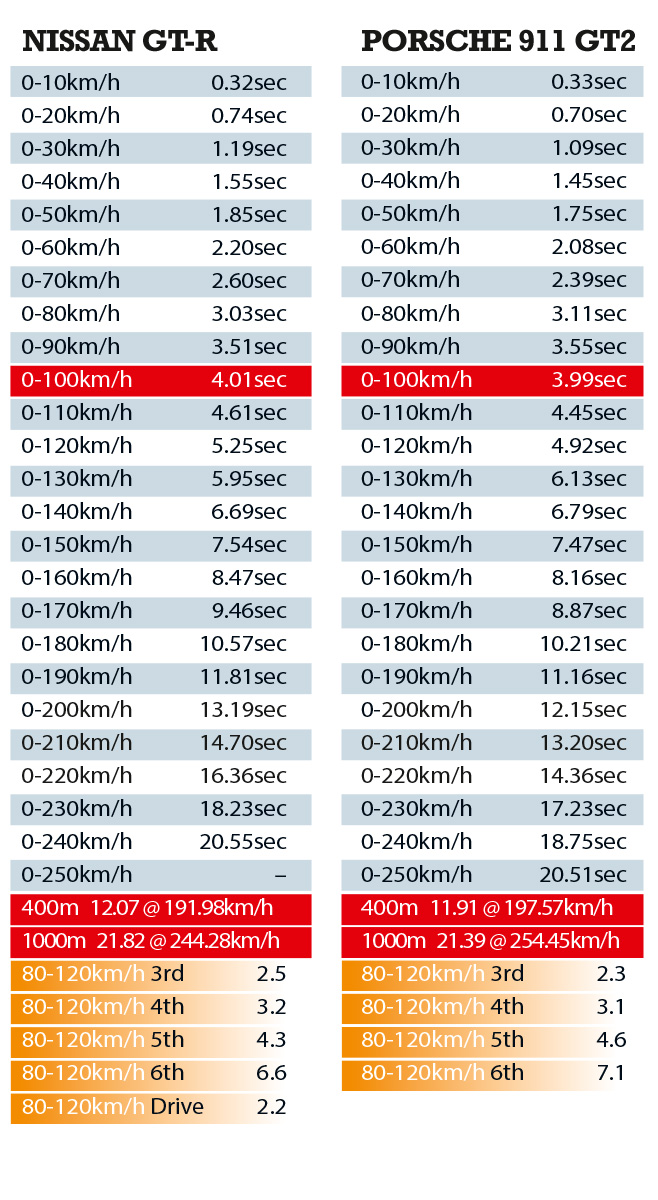 NISSAN GT-R

| | |
|---|---|
| 0-10km/h | 0.32sec |
| 0-20km/h | 0.74sec |
| 0-30km/h | 1.19sec |
| 0-40km/h | 1.55sec |
| 0-50km/h | 1.85sec |
| 0-60km/h | 2.20sec |
| 0-70km/h | 2.60sec |
| 0-80km/h | 3.03sec |
| 0-90km/h | 3.51sec |
| 0-100km/h | 4.01sec |
| 0-110km/h | 4.61sec |
| 0-120km/h | 5.25sec |
| 0-130km/h | 5.95sec |
| 0-140km/h | 6.69sec |
| 0-150km/h | 7.54sec |
| 0-160km/h | 8.47sec |
| 0-170km/h | 9.46sec |
| 0-180km/h | 10.57sec |
| 0-190km/h | 11.81sec |
| 0-200km/h | 13.19sec |
| 0-210km/h | 14.70sec |
| 0-220km/h | 16.36sec |
| 0-230km/h | 18.23sec |
| 0-240km/h | 20.55sec |
| 0-250km/h | – |
| 400m 12.07 @ 191.98km/h | |
| 1000m 21.82 @ 244.28km/h | |
| 80-120km/h 3rd | 2.5 |
| 80-120km/h 4th | 3.2 |
| 80-120km/h 5th | 4.3 |
| 80-120km/h 6th | 6.6 |
| 80-120km/h Drive | 2.2 |

PORSCHE 911 GT2

| | |
|---|---|
| 0-10km/h | 0.33sec |
| 0-20km/h | 0.70sec |
| 0-30km/h | 1.09sec |
| 0-40km/h | 1.45sec |
| 0-50km/h | 1.75sec |
| 0-60km/h | 2.08sec |
| 0-70km/h | 2.39sec |
| 0-80km/h | 3.11sec |
| 0-90km/h | 3.55sec |
| 0-100km/h | 3.99sec |
| 0-110km/h | 4.45sec |
| 0-120km/h | 4.92sec |
| 0-130km/h | 6.13sec |
| 0-140km/h | 6.79sec |
| 0-150km/h | 7.47sec |
| 0-160km/h | 8.16sec |
| 0-170km/h | 8.87sec |
| 0-180km/h | 10.21sec |
| 0-190km/h | 11.16sec |
| 0-200km/h | 12.15sec |
| 0-210km/h | 13.20sec |
| 0-220km/h | 14.36sec |
| 0-230km/h | 17.23sec |
| 0-240km/h | 18.75sec |
| 0-250km/h | 20.51sec |
| 400m 11.91 @ 197.57km/h | |
| 1000m 21.39 @ 254.45km/h | |
| 80-120km/h 3rd | 2.3 |
| 80-120km/h 4th | 3.1 |
| 80-120km/h 5th | 4.6 |
| 80-120km/h 6th | 7.1 |